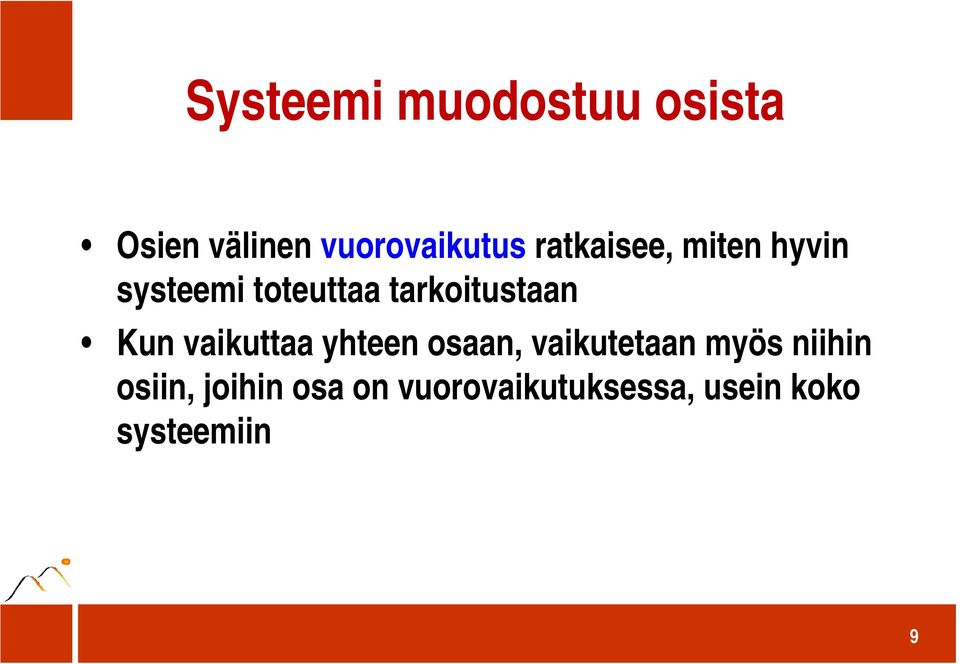 Systeemi muodostuu osista

• Osien välinen vuorovaikutus ratkaisee, miten hyvin systeemi toteuttaa tarkoitustaan

• Kun vaikuttaa yhteen osaan, vaikutetaan myös niihin osiin, joihin osa on vuorovaikutuksessa, usein koko systeemiin

9